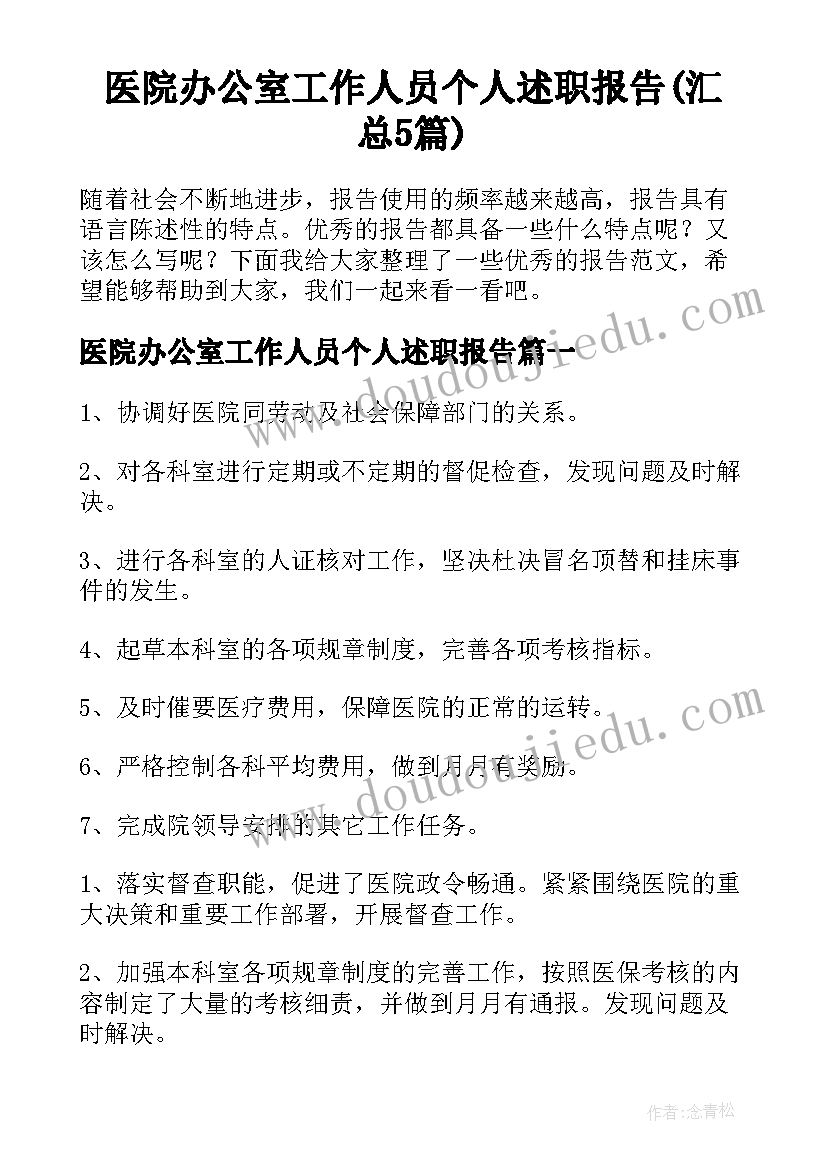 医院办公室工作人员个人述职报告(汇总5篇)

随着社会不断地进步，报告使用的频率越来越高，报告具有语言陈述性的特点。优秀的报告都具备一些什么特点呢？又该怎么写呢？下面我给大家整理了一些优秀的报告范文，希望能够帮助到大家，我们一起来看一看吧。

医院办公室工作人员个人述职报告篇一

1、协调好医院同劳动及社会保障部门的关系。

2、对各科室进行定期或不定期的督促检查，发现问题及时解决。

3、进行各科室的人证核对工作，坚决杜决冒名顶替和挂床事件的发生。

4、起草本科室的各项规章制度，完善各项考核指标。

5、及时催要医疗费用，保障医院的正常的运转。

6、严格控制各科平均费用，做到月月有奖励。

7、完成院领导安排的其它工作任务。

1、落实督查职能，促进了医院政令畅通。紧紧围绕医院的重大决策和重要工作部署，开展督查工作。

2、加强本科室各项规章制度的完善工作，按照医保考核的内容制定了大量的考核细责，并做到月月有通报。发现问题及时解决。

www.doudoujiedu.com

www.doudoujiedu.com

作者：念青松